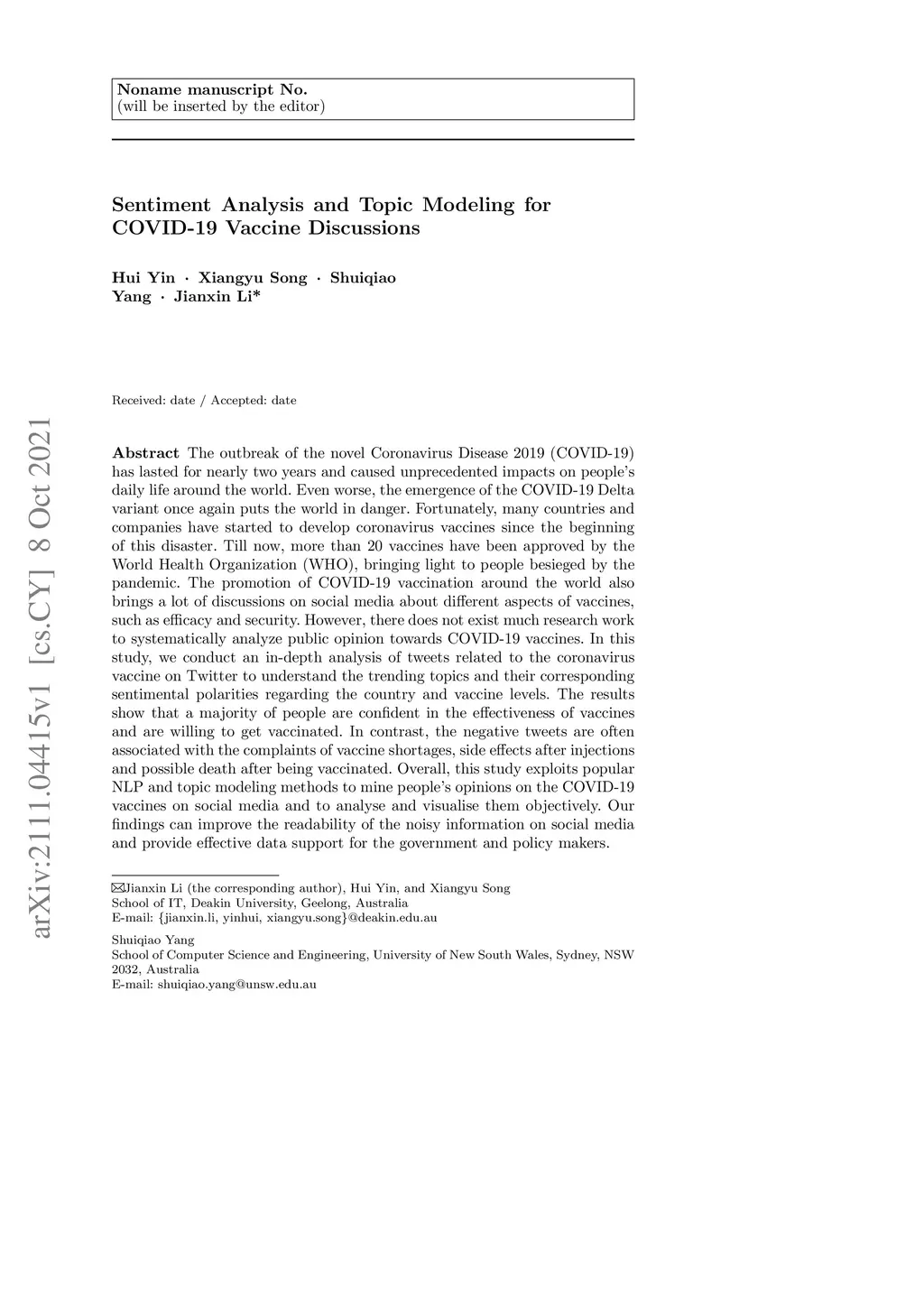 Noname manuscript No.
(will be inserted by the editor)

Sentiment Analysis and Topic Modeling for COVID-19 Vaccine Discussions

Hui Yin · Xiangyu Song · Shuiqiao Yang · Jianxin Li*

Received: date / Accepted: date

arXiv:2111.04415v1 [cs.CY] 8 Oct 2021

Abstract The outbreak of the novel Coronavirus Disease 2019 (COVID-19) has lasted for nearly two years and caused unprecedented impacts on people's daily life around the world. Even worse, the emergence of the COVID-19 Delta variant once again puts the world in danger. Fortunately, many countries and companies have started to develop coronavirus vaccines since the beginning of this disaster. Till now, more than 20 vaccines have been approved by the World Health Organization (WHO), bringing light to people besieged by the pandemic. The promotion of COVID-19 vaccination around the world also brings a lot of discussions on social media about different aspects of vaccines, such as efficacy and security. However, there does not exist much research work to systematically analyze public opinion towards COVID-19 vaccines. In this study, we conduct an in-depth analysis of tweets related to the coronavirus vaccine on Twitter to understand the trending topics and their corresponding sentimental polarities regarding the country and vaccine levels. The results show that a majority of people are confident in the effectiveness of vaccines and are willing to get vaccinated. In contrast, the negative tweets are often associated with the complaints of vaccine shortages, side effects after injections and possible death after being vaccinated. Overall, this study exploits popular NLP and topic modeling methods to mine people's opinions on the COVID-19 vaccines on social media and to analyse and visualise them objectively. Our findings can improve the readability of the noisy information on social media and provide effective data support for the government and policy makers.

✉Jianxin Li (the corresponding author), Hui Yin, and Xiangyu Song
School of IT, Deakin University, Geelong, Australia
E-mail: {jianxin.li, yinhui, xiangyu.song}@deakin.edu.au

Shuiqiao Yang
School of Computer Science and Engineering, University of New South Wales, Sydney, NSW 2032, Australia
E-mail: shuiqiao.yang@unsw.edu.au